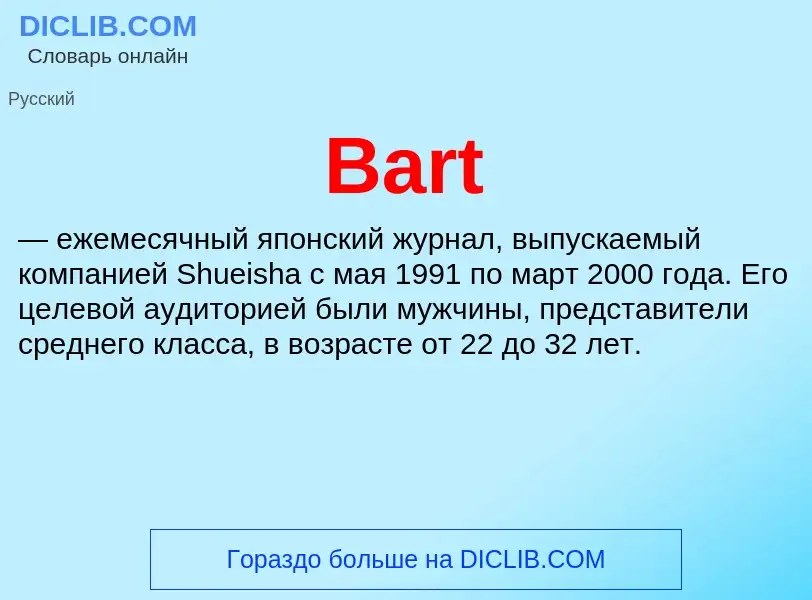 DICLIB.COM
Словарь онлайн

Русский

Bart

— ежемесячный японский журнал, выпускаемый компанией Shueisha с мая 1991 по март 2000 года. Его целевой аудиторией были мужчины, представители среднего класса, в возрасте от 22 до 32 лет.

Гораздо больше на DICLIB.COM